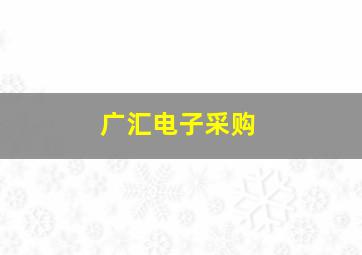 广汇电子采购